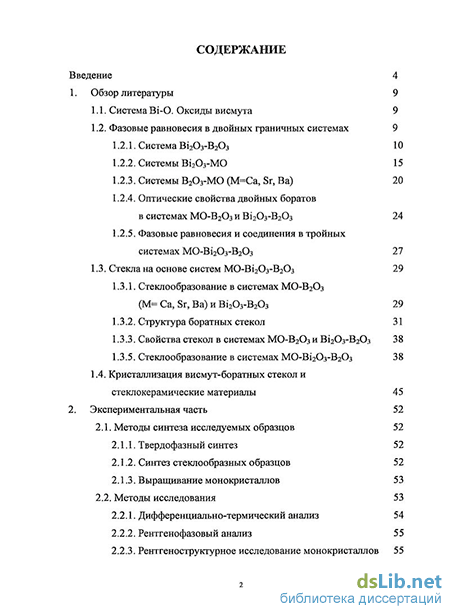 СОДЕРЖАНИЕ

Введение 4

1. Обзор литературы 9

1.1. Система Bi-O. Оксиды висмута 9

1.2. Фазовые равновесия в двойных граничных системах 9

1.2.1. Система $Bi_2O_3$-$B_2O_3$ 10

1.2.2. Системы $Bi_2O_3$-MO 15

1.2.3. Системы $B_2O_3$-MO (M=Ca, Sr, Ba) 20

1.2.4. Оптические свойства двойных боратов в системах MO-$B_2O_3$ и $Bi_2O_3$-$B_2O_3$ 24

1.2.5. Фазовые равновесия и соединения в тройных системах MO-$Bi_2O_3$-$B_2O_3$ 27

1.3. Стекла на основе систем MO-$Bi_2O_3$-$B_2O_3$ 29

1.3.1. Стеклообразование в системах MO-$B_2O_3$ (M= Ca, Sr, Ba) и $Bi_2O_3$-$B_2O_3$ 29

1.3.2. Структура боратных стекол 31

1.3.3. Свойства стекол в системах MO-$B_2O_3$ и $Bi_2O_3$-$B_2O_3$ 38

1.3.5. Стеклообразование в системах MO-$Bi_2O_3$-$B_2O_3$ 38

1.4. Кристаллизация висмут-боратных стекол и стеклокерамические материалы 45

2. Экспериментальная часть 52

2.1. Методы синтеза исследуемых образцов 52

2.1.1. Твердофазный синтез 52

2.1.2. Синтез стеклообразных образцов 52

2.1.3. Выращивание монокристаллов 53

2.2. Методы исследования 53

2.2.1. Дифференциально-термический анализ 54

2.2.2. Рентгенофазовый анализ 55

2.2.3. Рентгеноструктурное исследование монокристаллов 55

2

dsLib.net
библиотека диссертаций